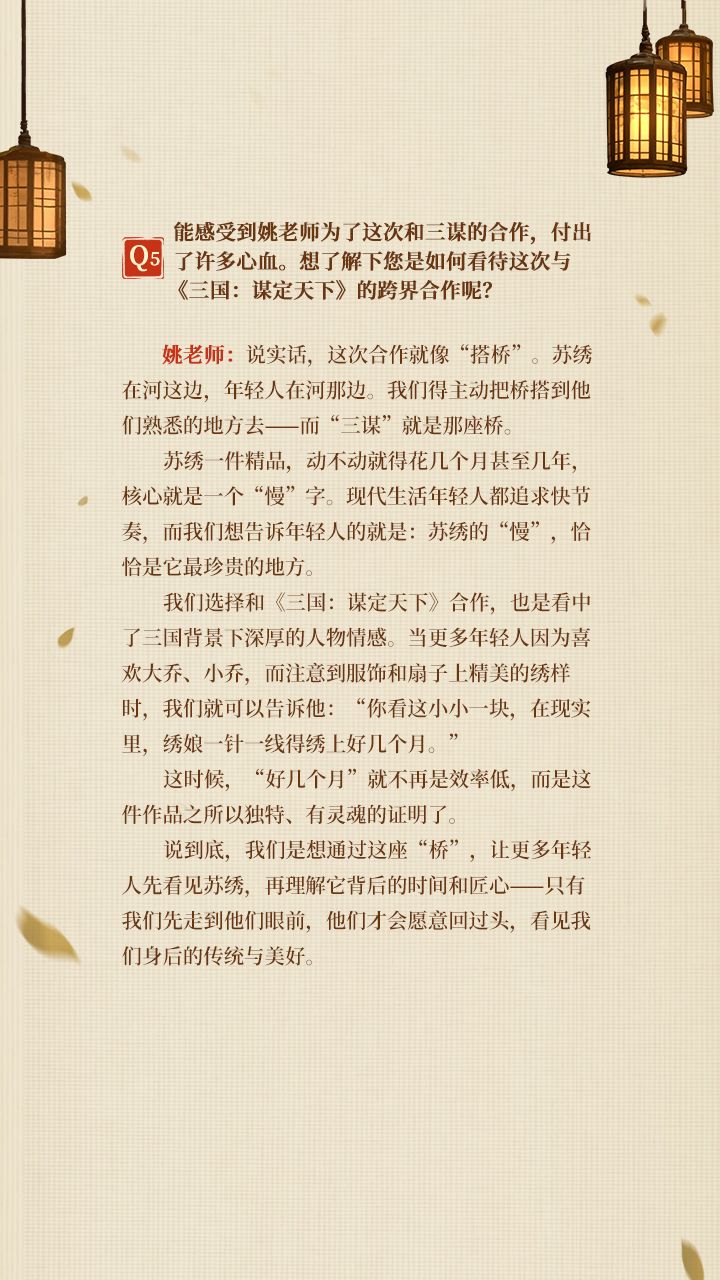 Q5 能感受到姚老师为了这次和三谋的合作，付出了许多心血。想了解下您是如何看待这次与《三国：谋定天下》的跨界合作呢？

姚老师：说实话，这次合作就像“搭桥”。苏绣在河这边，年轻人在河那边。我们得主动把桥搭到他们熟悉的地方去——而“三谋”就是那座桥。

苏绣一件精品，动不动就得花几个月甚至几年，核心就是一个“慢”字。现代生活年轻人都追求快节奏，而我们想告诉年轻人的就是：苏绣的“慢”，恰恰是它最珍贵的地方。

我们选择和《三国：谋定天下》合作，也是看中了三国背景下深厚的人物情感。当更多年轻人因为喜欢大乔、小乔，而注意到服饰和扇子上精美的绣样时，我们就可以告诉他：“你看这小小一块，在现实里，绣娘一针一线得绣上好几个月。”

这时候，“好几个月”就不再是效率低，而是这件作品之所以独特、有灵魂的证明了。

说到底，我们是想通过这座“桥”，让更多年轻人先看见苏绣，再理解它背后的时间和匠心——只有我们先走到他们眼前，他们才会愿意回过头，看见我们身后的传统与美好。